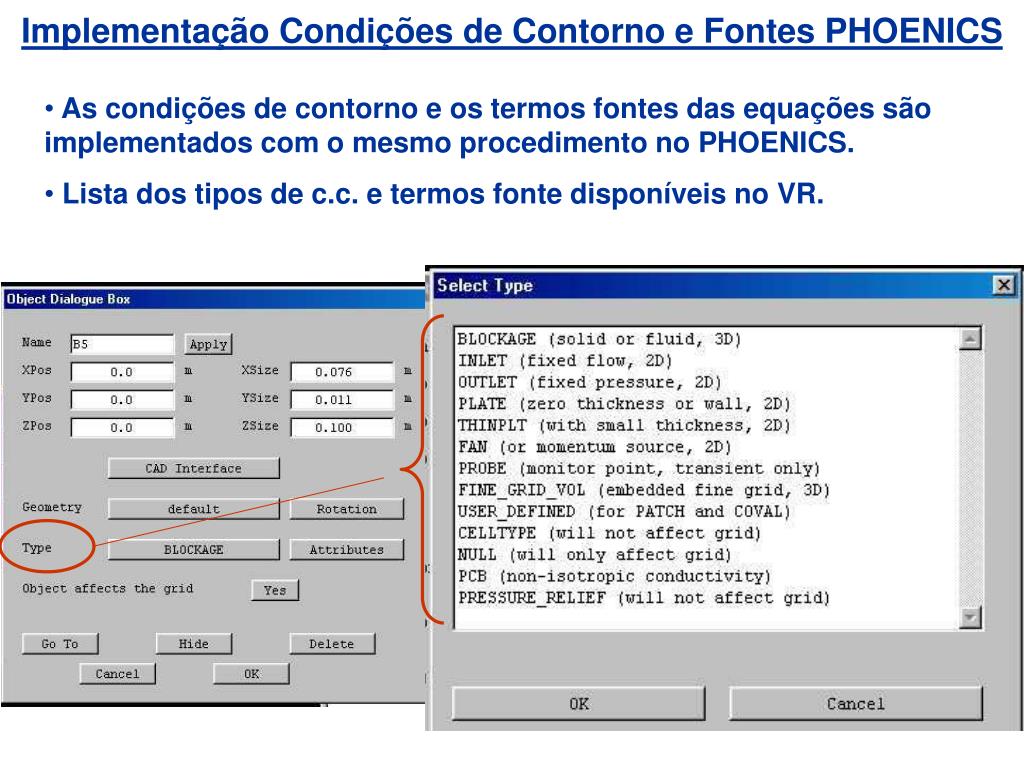 Implementação Condições de Contorno e Fontes PHOENICS

• As condições de contorno e os termos fontes das equações são implementados com o mesmo procedimento no PHOENICS.

• Lista dos tipos de c.c. e termos fonte disponíveis no VR.

Object Dialogue Box

Name B5 Apply

XPos 0.0 m XSize 0.076 m

YPos 0.0 m YSize 0.011 m

ZPos 0.0 m ZSize 0.100 m

CAD Interface

Geometry default Rotation

Type BLOCKAGE Attributes

Object affects the grid Yes

Go To Hide Delete

Cancel OK

Select Type

BLOCKAGE (solid or fluid, 3D)
INLET (fixed flow, 2D)
OUTLET (fixed pressure, 2D)
PLATE (zero thickness or wall, 2D)
THINPLT (with small thickness, 2D)
FAN (or momentum source, 2D)
PROBE (monitor point, transient only)
FINE_GRID_VOL (embedded fine grid, 3D)
USER_DEFINED (for PATCH and COVAL)
CELLTYPE (will not affect grid)
NULL (will only affect grid)
PCB (non-isotropic conductivity)
PRESSURE_RELIEF (will not affect grid)

OK Cancel